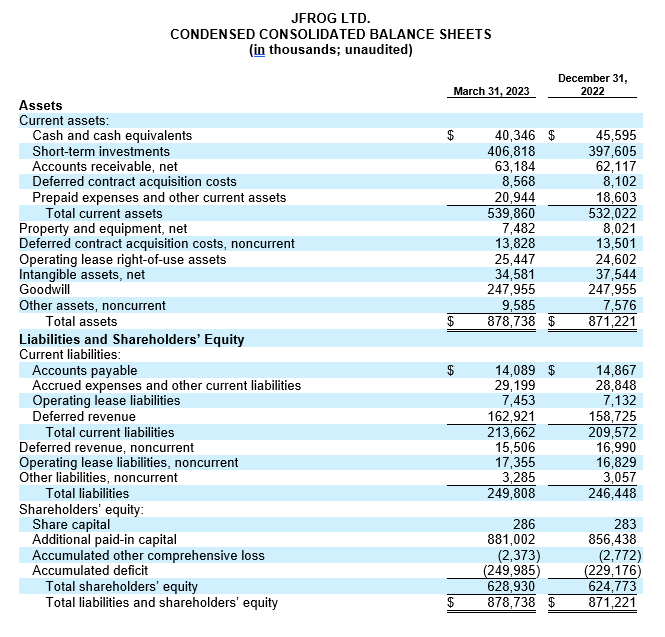 JFROG LTD.
CONDENSED CONSOLIDATED BALANCE SHEETS
(in thousands; unaudited)

| | March 31, 2023 | December 31, 2022 |
|---|---|---|
| **Assets** | | |
| Current assets: | | |
| Cash and cash equivalents | $ 40,346 | $ 45,595 |
| Short-term investments | 406,818 | 397,605 |
| Accounts receivable, net | 63,184 | 62,117 |
| Deferred contract acquisition costs | 8,568 | 8,102 |
| Prepaid expenses and other current assets | 20,944 | 18,603 |
| Total current assets | 539,860 | 532,022 |
| Property and equipment, net | 7,482 | 8,021 |
| Deferred contract acquisition costs, noncurrent | 13,828 | 13,501 |
| Operating lease right-of-use assets | 25,447 | 24,602 |
| Intangible assets, net | 34,581 | 37,544 |
| Goodwill | 247,955 | 247,955 |
| Other assets, noncurrent | 9,585 | 7,576 |
| Total assets | $ 878,738 | $ 871,221 |
| **Liabilities and Shareholders' Equity** | | |
| Current liabilities: | | |
| Accounts payable | $ 14,089 | $ 14,867 |
| Accrued expenses and other current liabilities | 29,199 | 28,848 |
| Operating lease liabilities | 7,453 | 7,132 |
| Deferred revenue | 162,921 | 158,725 |
| Total current liabilities | 213,662 | 209,572 |
| Deferred revenue, noncurrent | 15,506 | 16,990 |
| Operating lease liabilities, noncurrent | 17,355 | 16,829 |
| Other liabilities, noncurrent | 3,285 | 3,057 |
| Total liabilities | 249,808 | 246,448 |
| Shareholders' equity: | | |
| Share capital | 286 | 283 |
| Additional paid-in capital | 881,002 | 856,438 |
| Accumulated other comprehensive loss | (2,373) | (2,772) |
| Accumulated deficit | (249,985) | (229,176) |
| Total shareholders' equity | 628,930 | 624,773 |
| Total liabilities and shareholders' equity | $ 878,738 | $ 871,221 |